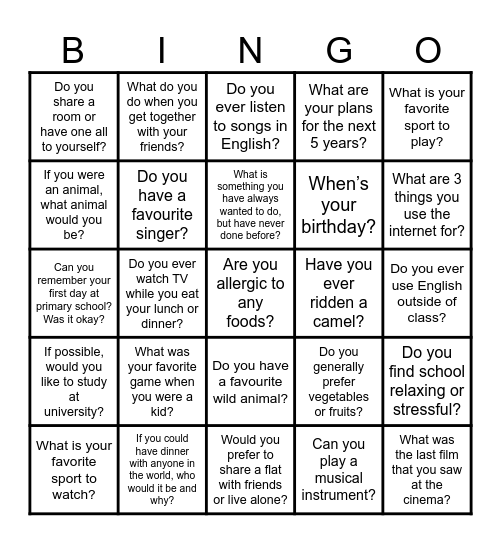 | B | I | N | G | O |
|---|---|---|---|---|
| Do you share a room or have one all to yourself? | What do you do when you get together with your friends? | Do you ever listen to songs in English? | What are your plans for the next 5 years? | What is your favorite sport to play? |
| If you were an animal, what animal would you be? | Do you have a favourite singer? | What is something you have always wanted to do, but have never done before? | When's your birthday? | What are 3 things you use the internet for? |
| Can you remember your first day at primary school? Was it okay? | Do you ever watch TV while you eat your lunch or dinner? | Are you allergic to any foods? | Have you ever ridden a camel? | Do you ever use English outside of class? |
| If possible, would you like to study at university? | What was your favorite game when you were a kid? | Do you have a favourite wild animal? | Do you generally prefer vegetables or fruits? | Do you find school relaxing or stressful? |
| What is your favorite sport to watch? | If you could have dinner with anyone in the world, who would it be and why? | Would you prefer to share a flat with friends or live alone? | Can you play a musical instrument? | What was the last film that you saw at the cinema? |